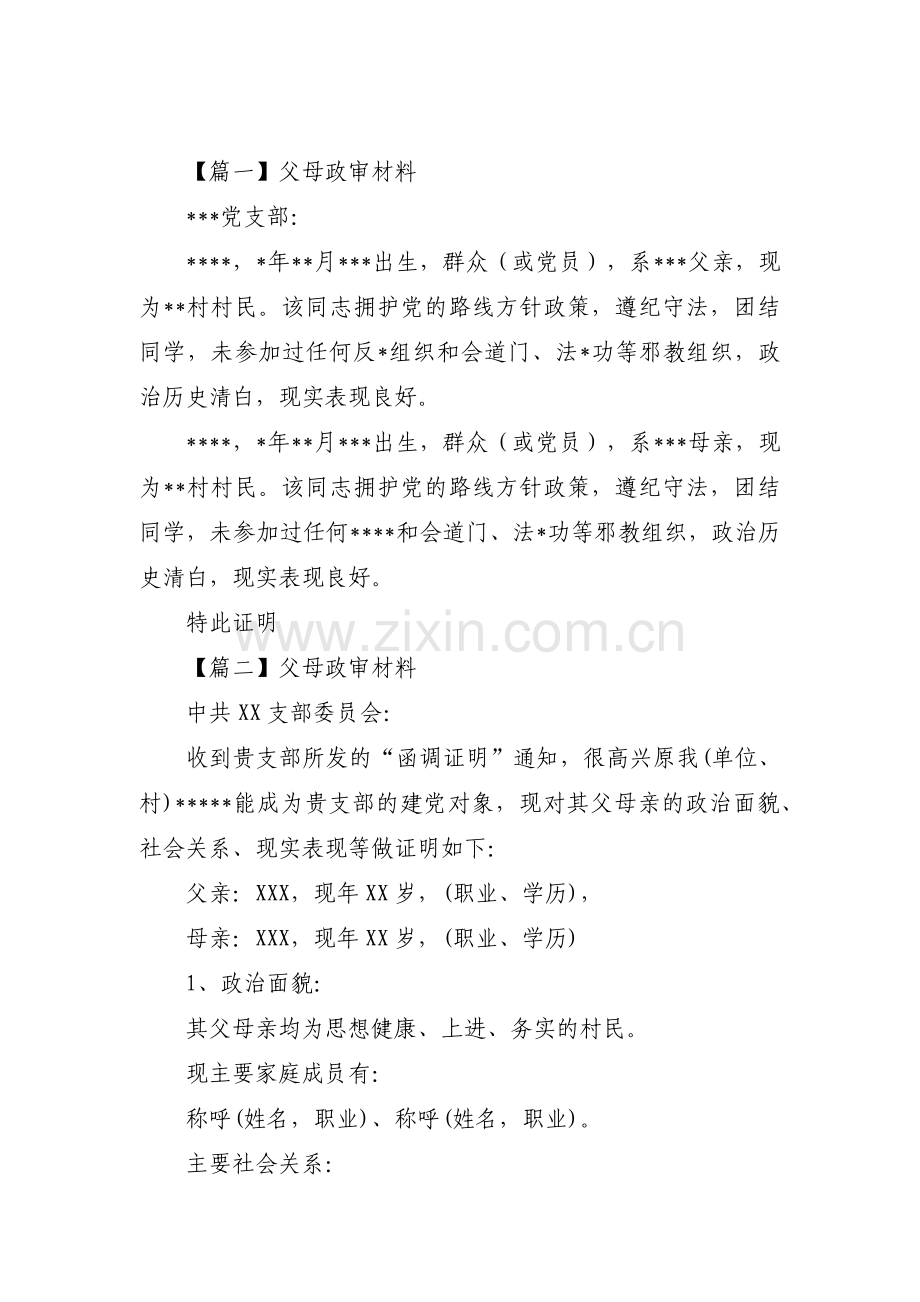 【篇一】父母政审材料

***党支部:

****，*年**月***出生，群众（或党员），系***父亲，现为**村村民。该同志拥护党的路线方针政策，遵纪守法，团结同学，未参加过任何反*组织和会道门、法*功等邪教组织，政治历史清白，现实表现良好。

****，*年**月***出生，群众（或党员），系***母亲，现为**村村民。该同志拥护党的路线方针政策，遵纪守法，团结同学，未参加过任何****和会道门、法*功等邪教组织，政治历史清白，现实表现良好。

特此证明

www.zixin.com.cn

【篇二】父母政审材料

中共XX支部委员会:

收到贵支部所发的“函调证明”通知，很高兴原我(单位、村)*****能成为贵支部的建党对象，现对其父母亲的政治面貌、社会关系、现实表现等做证明如下:

父亲: XXX，现年XX岁，(职业、学历)，

母亲: XXX，现年XX岁，(职业、学历)

1、政治面貌:

其父母亲均为思想健康、上进、务实的村民。

现主要家庭成员有:

称呼(姓名，职业)、称呼(姓名，职业)。

主要社会关系: